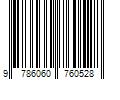 9 786060 760528